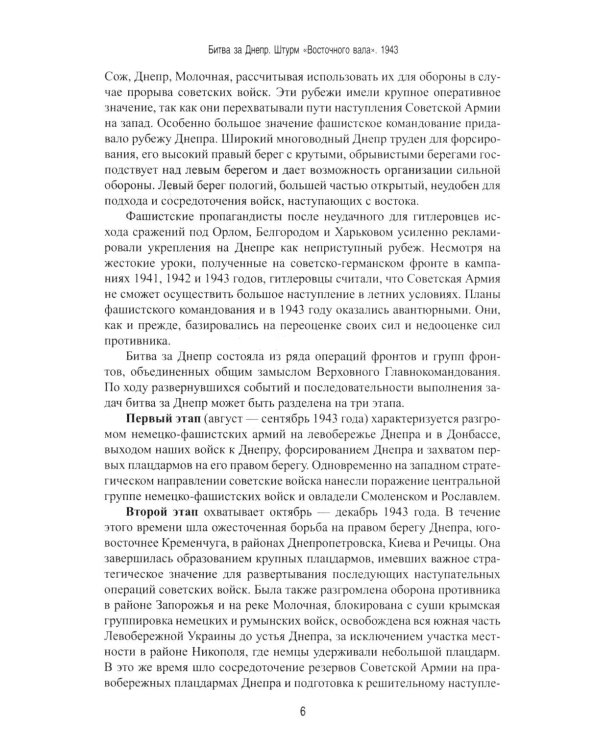 Битва за Днепр. Штурм «Восточного вала». 1943

Сож, Днепр, Молочная, рассчитывая использовать их для обороны в случае прорыва советских войск. Эти рубежи имели крупное оперативное значение, так как они перехватывали пути наступления Советской Армии на запад. Особенно большое значение фашистское командование придавало рубежу Днепра. Широкий многоводный Днепр труден для форсирования, его высокий правый берег с крутыми, обрывистыми берегами господствует над левым берегом и дает возможность организации сильной обороны. Левый берег пологий, большей частью открытый, неудобен для подхода и сосредоточения войск, наступающих с востока.

Фашистские пропагандисты после неудачного для гитлеровцев исхода сражений под Орлом, Белгородом и Харьковом усиленно рекламировали укрепления на Днепре как неприступный рубеж. Несмотря на жестокие уроки, полученные на советско-германском фронте в кампаниях 1941, 1942 и 1943 годов, гитлеровцы считали, что Советская Армия не сможет осуществить большое наступление в летних условиях. Планы фашистского командования и в 1943 году оказались авантюрными. Они, как и прежде, базировались на переоценке своих сил и недооценке сил противника.

Битва за Днепр состояла из ряда операций фронтов и групп фронтов, объединенных общим замыслом Верховного Главнокомандования. По ходу развернувшихся событий и последовательности выполнения задач битва за Днепр может быть разделена на три этапа.

Первый этап (август — сентябрь 1943 года) характеризуется разгромом немецко-фашистских армий на левобережье Днепра и в Донбассе, выходом наших войск к Днепру, форсированием Днепра и захватом первых плацдармов на его правом берегу. Одновременно на западном стратегическом направлении советские войска нанесли поражение центральной группе немецко-фашистских войск и овладели Смоленском и Рославлем.

Второй этап охватывает октябрь — декабрь 1943 года. В течение этого времени шла ожесточенная борьба на правом берегу Днепра, юго-восточнее Кременчуга, в районах Днепропетровска, Киева и Речицы. Она завершилась образованием крупных плацдармов, имевших важное стратегическое значение для развертывания последующих наступательных операций советских войск. Была также разгромлена оборона противника в районе Запорожья и на реке Молочная, блокирована с суши крымская группировка немецких и румынских войск, освобождена вся южная часть Левобережной Украины до устья Днепра, за исключением участка местности в районе Никополя, где немцы удерживали небольшой плацдарм. В это же время шло сосредоточение резервов Советской Армии на правобережных плацдармах Днепра и подготовка к решительному наступле-

6